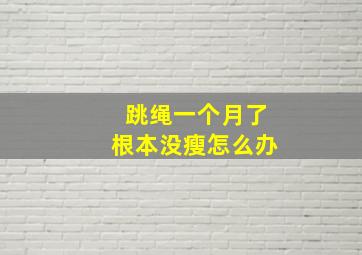 跳绳一个月了
根本没瘦怎么办